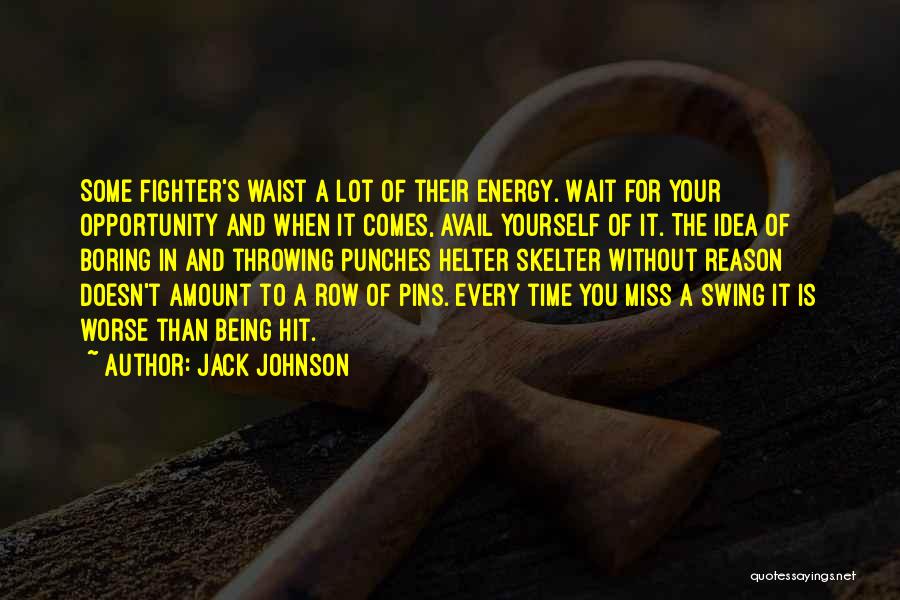 SOME FIGHTER'S WAIST A LOT OF THEIR ENERGY. WAIT FOR YOUR OPPORTUNITY AND WHEN IT COMES, AVAIL YOURSELF OF IT. THE IDEA OF BORING IN AND THROWING PUNCHES HELTER SKELTER WITHOUT REASON DOESN'T AMOUNT TO A ROW OF PINS. EVERY TIME YOU MISS A SWING IT IS WORSE THAN BEING HIT.
~ AUTHOR: JACK JOHNSON

quotessayings.net